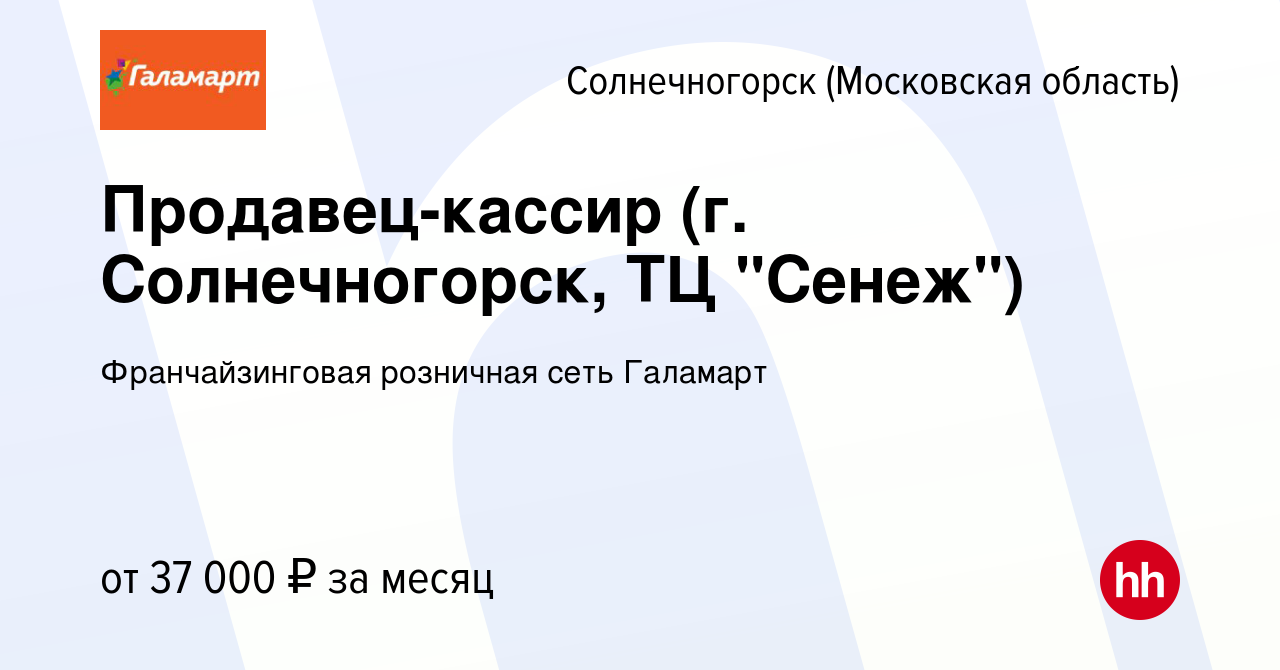 Галамарт

Солнечногорск (Московская область)

Продавец-кассир (г. Солнечногорск, ТЦ "Сенеж")

Франчайзинговая розничная сеть Галамарт

от 37 000 ₽ за месяц

hh